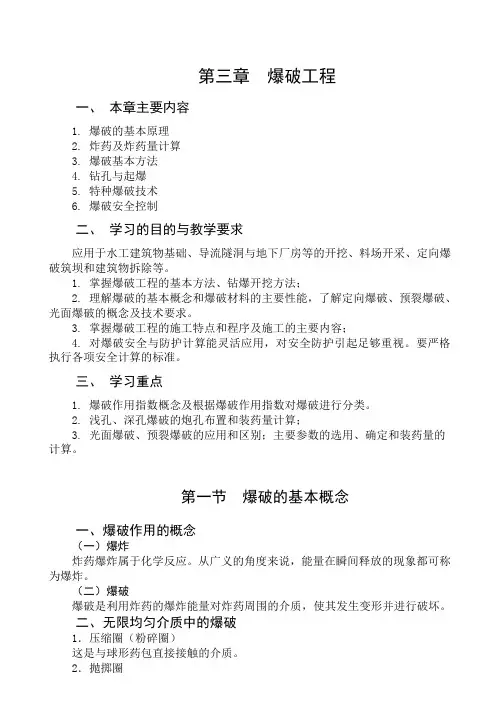 第三章　爆破工程

一、　本章主要内容

1. 爆破的基本原理
2. 炸药及炸药量计算
3. 爆破基本方法
4. 钻孔与起爆
5. 特种爆破技术
6. 爆破安全控制

二、　学习的目的与教学要求

应用于水工建筑物基础、导流隧洞与地下厂房等的开挖、料场开采、定向爆破筑坝和建筑物拆除等。

1. 掌握爆破工程的基本方法、钻爆开挖方法；
2. 理解爆破的基本概念和爆破材料的主要性能，了解定向爆破、预裂爆破、光面爆破的概念及技术要求。
3. 掌握爆破工程的施工特点和程序及施工的主要内容；
4. 对爆破安全与防护计算能灵活应用，对安全防护引起足够重视。要严格执行各项安全计算的标准。

三、　学习重点

1. 爆破作用指数概念及根据爆破作用指数对爆破进行分类。
2. 浅孔、深孔爆破的炮孔布置和装药量计算；
3. 光面爆破、预裂爆破的应用和区别；主要参数的选用、确定和装药量的计算。

第一节　爆破的基本概念

一、爆破作用的概念
（一）爆炸
炸药爆炸属于化学反应。从广义的角度来说，能量在瞬间释放的现象都可称为爆炸。
（二）爆破
爆破是利用炸药的爆炸能量对炸药周围的介质，使其发生变形并进行破坏。
二、无限均匀介质中的爆破
1. 压缩圈（粉碎圈）
这是与球形药包直接接触的介质。
2. 抛掷圈